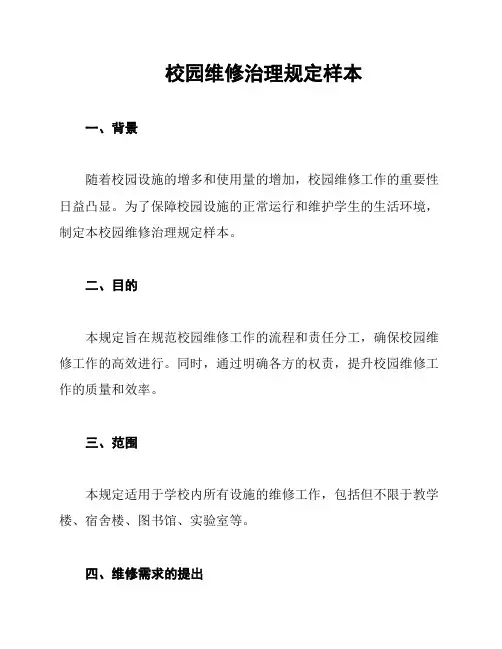 校园维修治理规定样本

一、背景

随着校园设施的增多和使用量的增加，校园维修工作的重要性日益凸显。为了保障校园设施的正常运行和维护学生的生活环境，制定本校园维修治理规定样本。

二、目的

本规定旨在规范校园维修工作的流程和责任分工，确保校园维修工作的高效进行。同时，通过明确各方的权责，提升校园维修工作的质量和效率。

三、范围

本规定适用于学校内所有设施的维修工作，包括但不限于教学楼、宿舍楼、图书馆、实验室等。

四、维修需求的提出